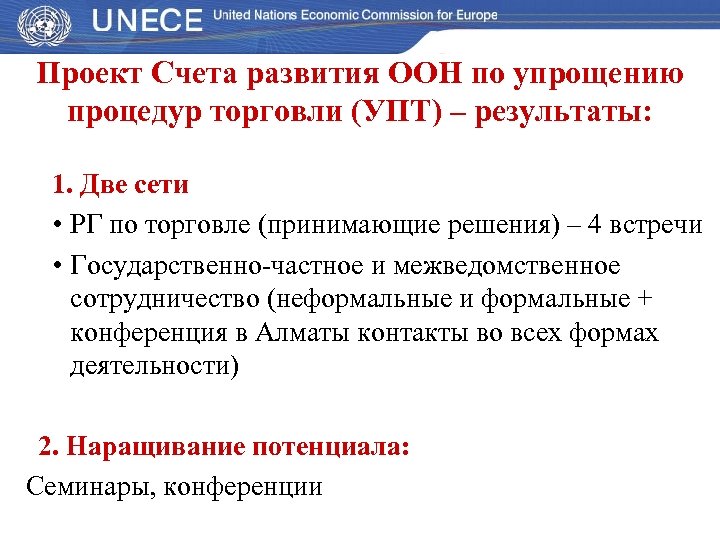 UNECE United Nations Economic Commission for Europe

Проект Счета развития ООН по упрощению процедур торговли (УПТ) – результаты:

1. Две сети

• РГ по торговле (принимающие решения) – 4 встречи

• Государственно-частное и межведомственное сотрудничество (неформальные и формальные + конференция в Алматы контакты во всех формах деятельности)

2. Наращивание потенциала:

Семинары, конференции